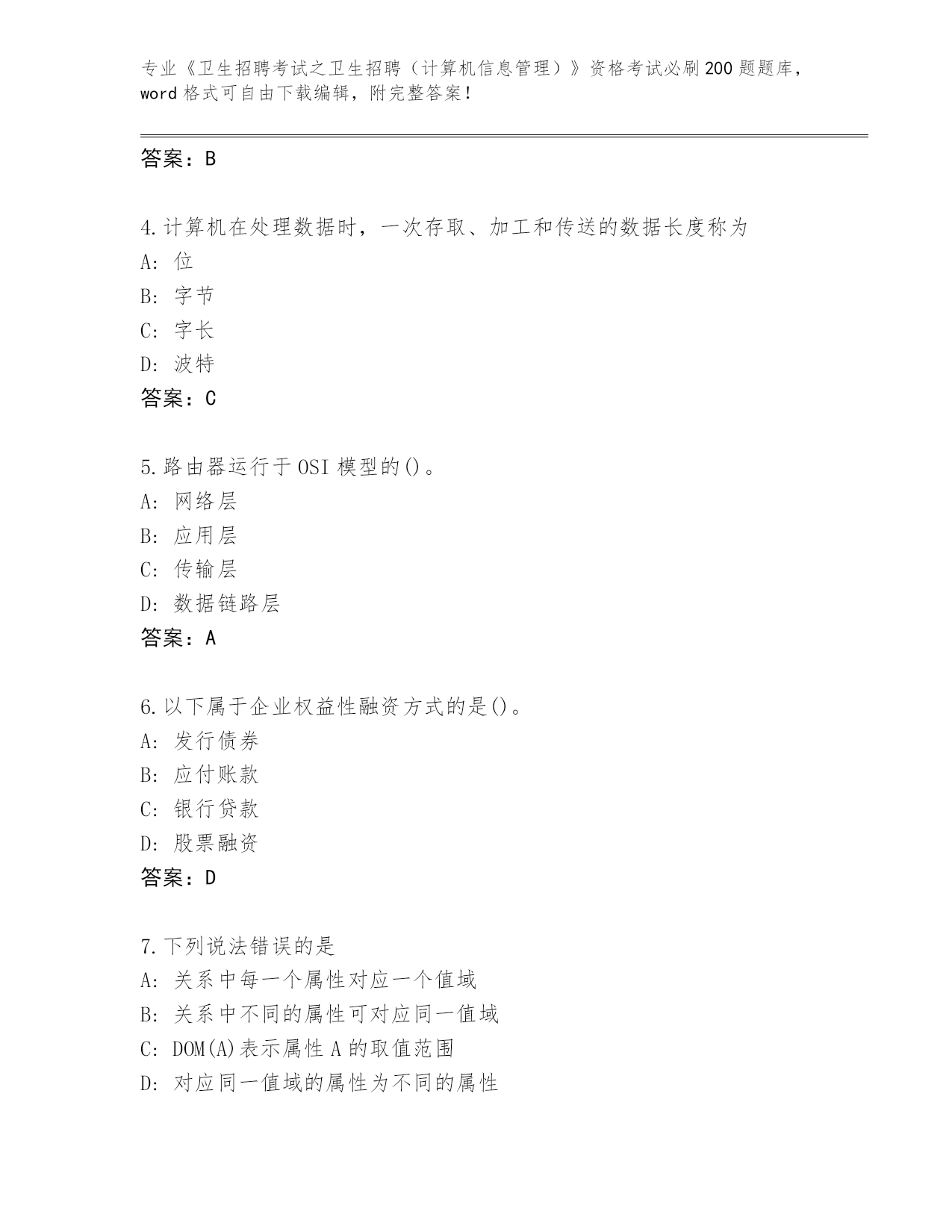 专业《卫生招聘考试之卫生招聘（计算机信息管理）》资格考试必刷200题题库，word格式可自由下载编辑，附完整答案！

答案：B

4.计算机在处理数据时，一次存取、加工和传送的数据长度称为
A：位
B：字节
C：字长
D：波特
答案：C

5.路由器运行于OSI模型的()。
A：网络层
B：应用层
C：传输层
D：数据链路层
答案：A

6.以下属于企业权益性融资方式的是()。
A：发行债券
B：应付账款
C：银行贷款
D：股票融资
答案：D

7.下列说法错误的是
A：关系中每一个属性对应一个值域
B：关系中不同的属性可对应同一值域
C：DOM(A)表示属性A的取值范围
D：对应同一值域的属性为不同的属性